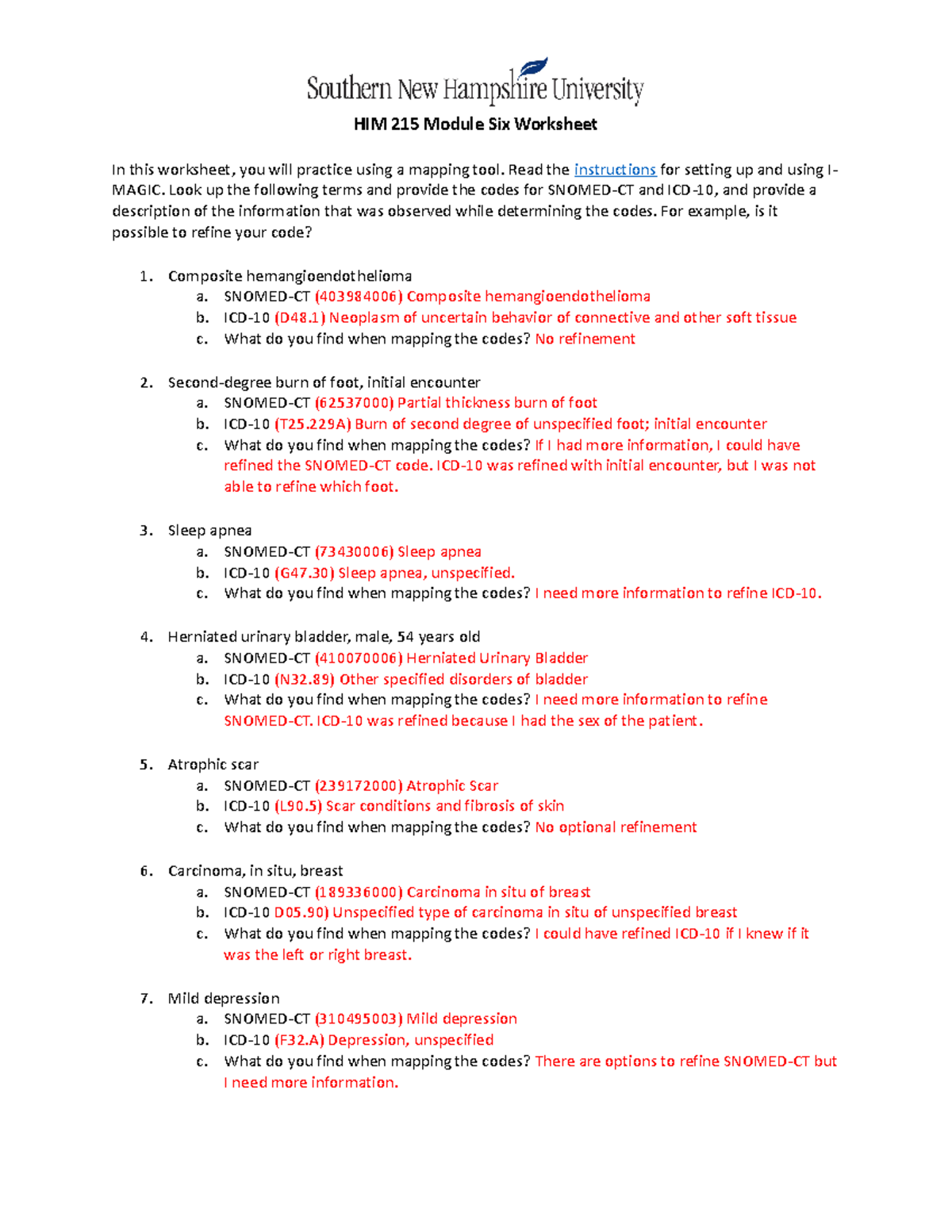 Southern New Hampshire University

HIM 215 Module Six Worksheet

In this worksheet, you will practice using a mapping tool. Read the instructions for setting up and using I-MAGIC. Look up the following terms and provide the codes for SNOMED-CT and ICD-10, and provide a description of the information that was observed while determining the codes. For example, is it possible to refine your code?

1. Composite hemangioendothelioma
a. SNOMED-CT (403984006) Composite hemangioendothelioma
b. ICD-10 (D48.1) Neoplasm of uncertain behavior of connective and other soft tissue
c. What do you find when mapping the codes? No refinement

2. Second-degree burn of foot, initial encounter
a. SNOMED-CT (62537000) Partial thickness burn of foot
b. ICD-10 (T25.229A) Burn of second degree of unspecified foot; initial encounter
c. What do you find when mapping the codes? If I had more information, I could have refined the SNOMED-CT code. ICD-10 was refined with initial encounter, but I was not able to refine which foot.

3. Sleep apnea
a. SNOMED-CT (73430006) Sleep apnea
b. ICD-10 (G47.30) Sleep apnea, unspecified.
c. What do you find when mapping the codes? I need more information to refine ICD-10.

4. Herniated urinary bladder, male, 54 years old
a. SNOMED-CT (410070006) Herniated Urinary Bladder
b. ICD-10 (N32.89) Other specified disorders of bladder
c. What do you find when mapping the codes? I need more information to refine SNOMED-CT. ICD-10 was refined because I had the sex of the patient.

5. Atrophic scar
a. SNOMED-CT (239172000) Atrophic Scar
b. ICD-10 (L90.5) Scar conditions and fibrosis of skin
c. What do you find when mapping the codes? No optional refinement

6. Carcinoma, in situ, breast
a. SNOMED-CT (189336000) Carcinoma in situ of breast
b. ICD-10 D05.90) Unspecified type of carcinoma in situ of unspecified breast
c. What do you find when mapping the codes? I could have refined ICD-10 if I knew if it was the left or right breast.

7. Mild depression
a. SNOMED-CT (310495003) Mild depression
b. ICD-10 (F32.A) Depression, unspecified
c. What do you find when mapping the codes? There are options to refine SNOMED-CT but I need more information.